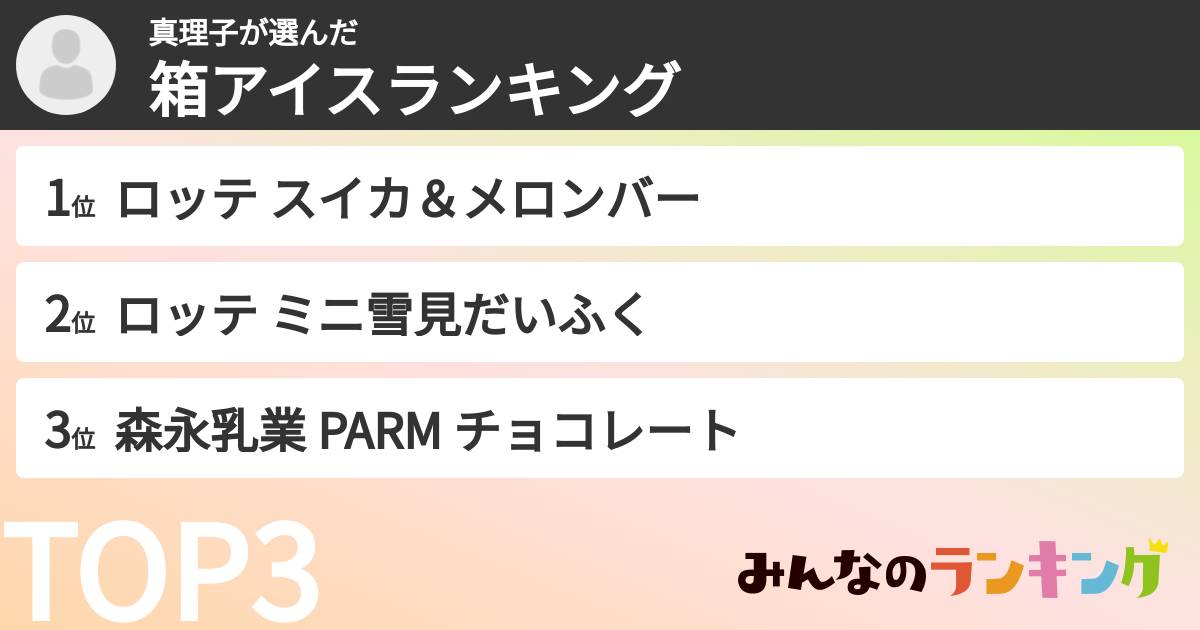 真理子が選んだ
箱アイスランキング

1位 ロッテ スイカ＆メロンバー

2位 ロッテ ミニ雪見だいふく

3位 森永乳業 PARM チョコレート

TOP3

みんなのランキング